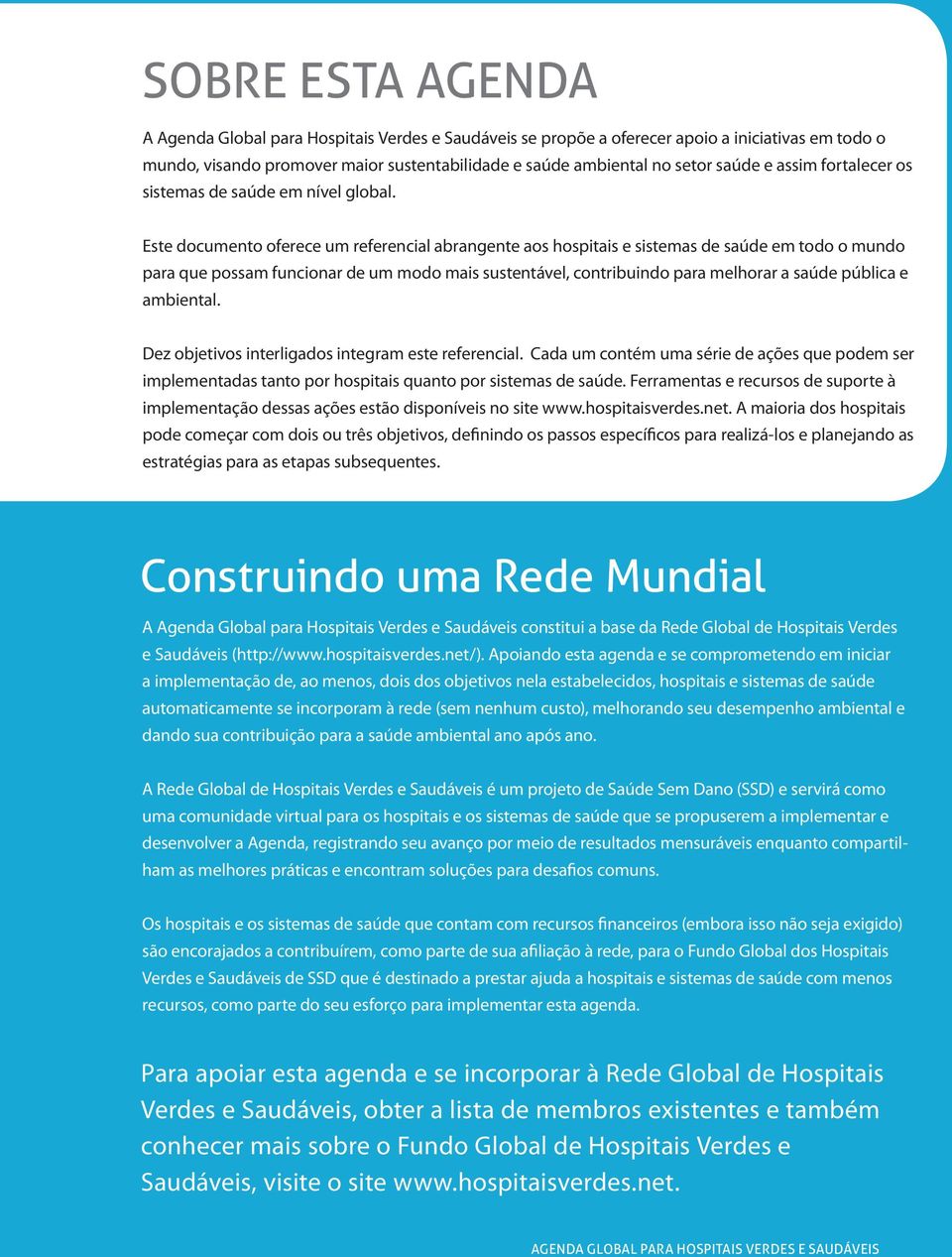 SOBRE ESTA AGENDA

A Agenda Global para Hospitais Verdes e Saudáveis se propõe a oferecer apoio a iniciativas em todo o mundo, visando promover maior sustentabilidade e saúde ambiental no setor saúde e assim fortalecer os sistemas de saúde em nível global.

Este documento oferece um referencial abrangente aos hospitais e sistemas de saúde em todo o mundo para que possam funcionar de um modo mais sustentável, contribuindo para melhorar a saúde pública e ambiental.

Dez objetivos interligados integram este referencial. Cada um contém uma série de ações que podem ser implementadas tanto por hospitais quanto por sistemas de saúde. Ferramentas e recursos de suporte à implementação dessas ações estão disponíveis no site www.hospitaisverdes.net. A maioria dos hospitais pode começar com dois ou três objetivos, definindo os passos específicos para realizá-los e planejando as estratégias para as etapas subsequentes.

Construindo uma Rede Mundial

A Agenda Global para Hospitais Verdes e Saudáveis constitui a base da Rede Global de Hospitais Verdes e Saudáveis (http://www.hospitaisverdes.net/). Apoiando esta agenda e se comprometendo em iniciar a implementação de, ao menos, dois dos objetivos nela estabelecidos, hospitais e sistemas de saúde automaticamente se incorporam à rede (sem nenhum custo), melhorando seu desempenho ambiental e dando sua contribuição para a saúde ambiental ano após ano.

A Rede Global de Hospitais Verdes e Saudáveis é um projeto de Saúde Sem Dano (SSD) e servirá como uma comunidade virtual para os hospitais e os sistemas de saúde que se propuserem a implementar e desenvolver a Agenda, registrando seu avanço por meio de resultados mensuráveis enquanto compartilham as melhores práticas e encontram soluções para desafios comuns.

Os hospitais e os sistemas de saúde que contam com recursos financeiros (embora isso não seja exigido) são encorajados a contribuírem, como parte de sua afiliação à rede, para o Fundo Global dos Hospitais Verdes e Saudáveis de SSD que é destinado a prestar ajuda a hospitais e sistemas de saúde com menos recursos, como parte do seu esforço para implementar esta agenda.

Para apoiar esta agenda e se incorporar à Rede Global de Hospitais Verdes e Saudáveis, obter a lista de membros existentes e também conhecer mais sobre o Fundo Global de Hospitais Verdes e Saudáveis, visite o site www.hospitaisverdes.net.

AGENDA GLOBAL PARA HOSPITAIS VERDES E SAUDÁVEIS